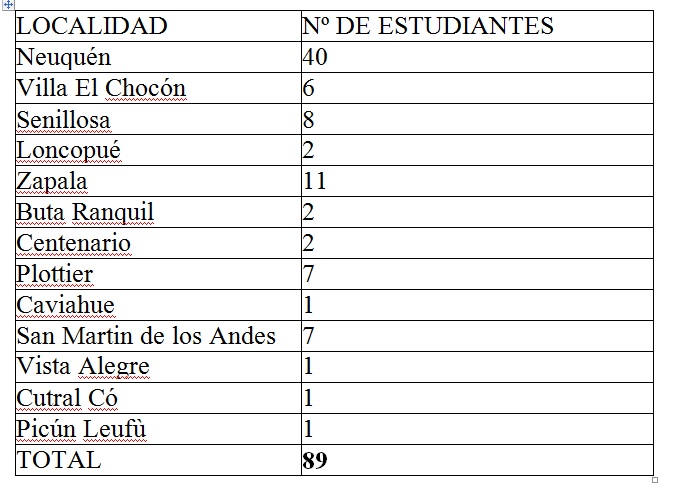 | LOCALIDAD | Nº DE ESTUDIANTES |
|---|---|
| Neuquén | 40 |
| Villa El Chocón | 6 |
| Senillosa | 8 |
| Loncopué | 2 |
| Zapala | 11 |
| Buta Ranquil | 2 |
| Centenario | 2 |
| Plottier | 7 |
| Caviahue | 1 |
| San Martin de los Andes | 7 |
| Vista Alegre | 1 |
| Cutral Có | 1 |
| Picún Leufù | 1 |
| TOTAL | **89** |